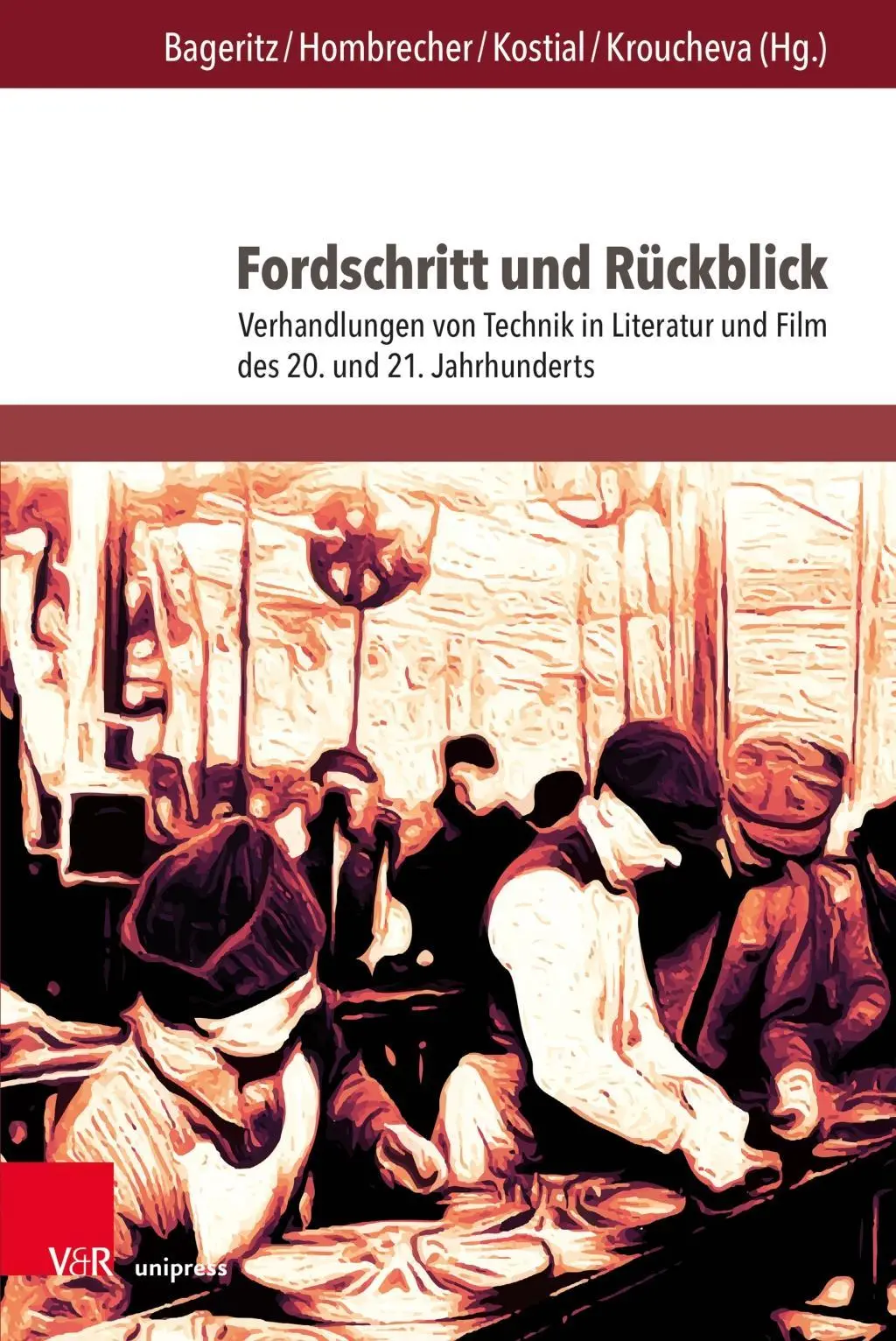 Bageritz / Hombrecher / Kostial / Kroucheva (Hg.)

Fordschritt und Rückblick

Verhandlungen von Technik in Literatur und Film des 20. und 21. Jahrhunderts

V&R unipress